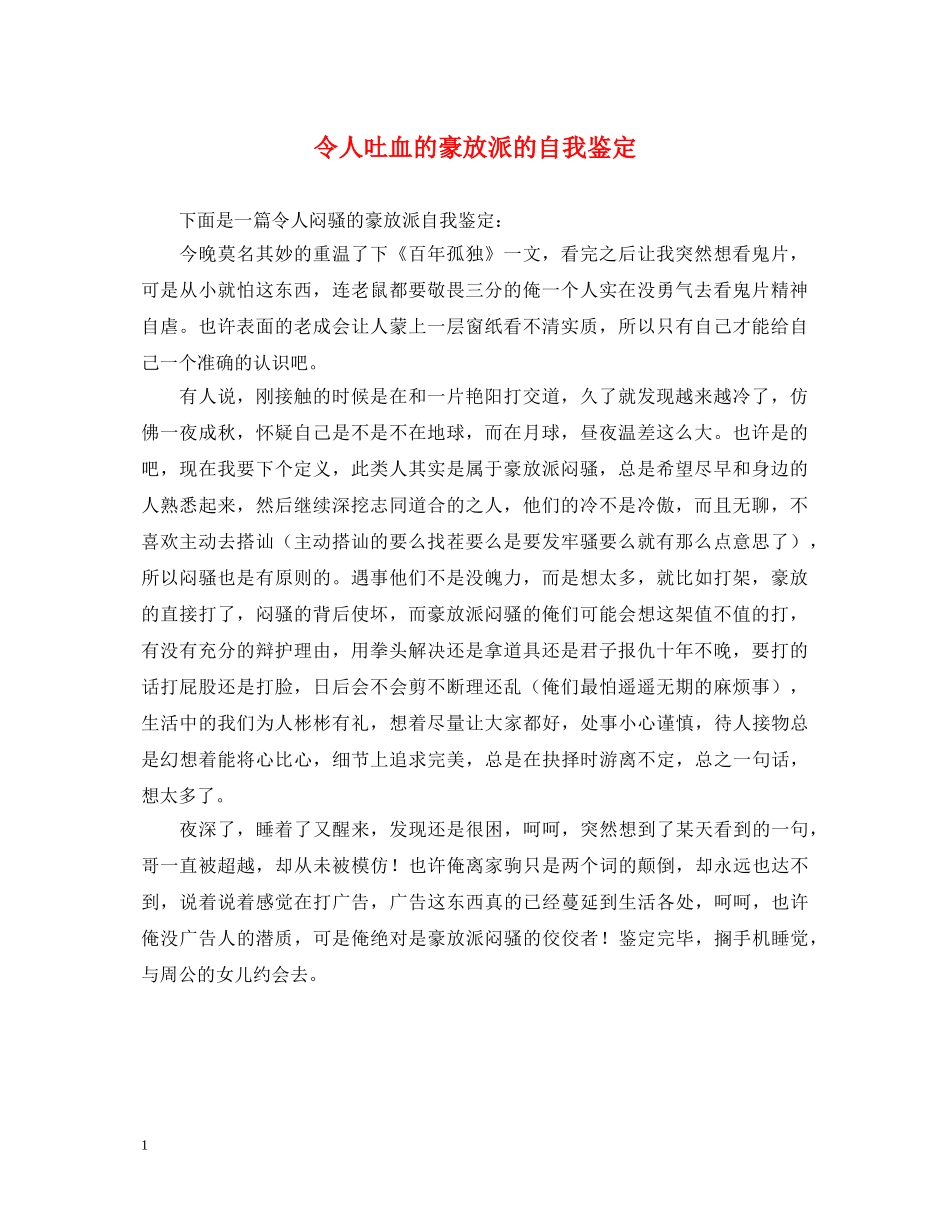 令人吐血的豪放派的自我鉴定

下面是一篇令人闷骚的豪放派自我鉴定：

今晚莫名其妙的重温了下《百年孤独》一文，看完之后让我突然想看鬼片，可是从小就怕这东西，连老鼠都要敬畏三分的俺一个人实在没勇气去看鬼片精神自虐。也许表面的老成会让人蒙上一层窗纸看不清实质，所以只有自己才能给自己一个准确的认识吧。

有人说，刚接触的时候是在和一片艳阳打交道，久了就发现越来越冷了，仿佛一夜成秋，怀疑自己是不是不在地球，而在月球，昼夜温差这么大。也许是的吧，现在我要下个定义，此类人其实是属于豪放派闷骚，总是希望尽早和身边的人熟悉起来，然后继续深挖志同道合的之人，他们的冷不是冷傲，而且无聊，不喜欢主动去搭讪（主动搭讪的要么找茬要么是要发牢骚要么就有那么点意思了），所以闷骚也是有原则的。遇事他们不是没魄力，而是想太多，就比如打架，豪放的直接打了，闷骚的背后使坏，而豪放派闷骚的俺们可能会想这架值不值的打，有没有充分的辩护理由，用拳头解决还是拿道具还是君子报仇十年不晚，要打的话打屁股还是打脸，日后会不会剪不断理还乱（俺们最怕遥遥无期的麻烦事），生活中的我们为人彬彬有礼，想着尽量让大家都好，处事小心谨慎，待人接物总是幻想着能将心比心，细节上追求完美，总是在抉择时游离不定，总之一句话，想太多了。

夜深了，睡着了又醒来，发现还是很困，呵呵，突然想到了某天看到的一句，哥一直被超越，却从未被模仿！也许俺离家驹只是两个词的颠倒，却永远也达不到，说着说着感觉在打广告，广告这东西真的已经蔓延到生活各处，呵呵，也许俺没广告人的潜质，可是俺绝对是豪放派闷骚的佼佼者！鉴定完毕，搁手机睡觉，与周公的女儿约会去。

1